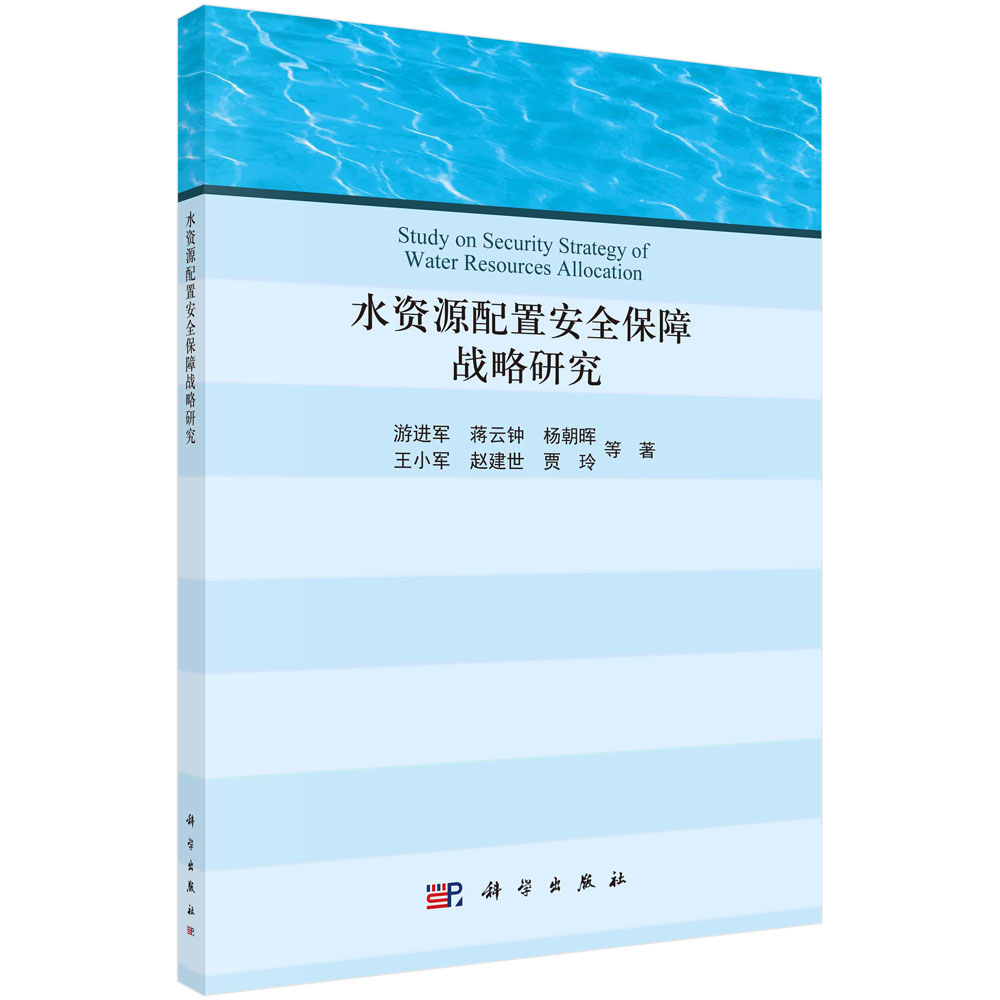 水资源配置安全保障战略研究

科学出版社

Study on Security Strategy of Water Resources Allocation

水资源配置安全保障
战略研究

游进军　蒋云钟　杨朝晖
王小军　赵建世　贾　玲　等　著

科学出版社